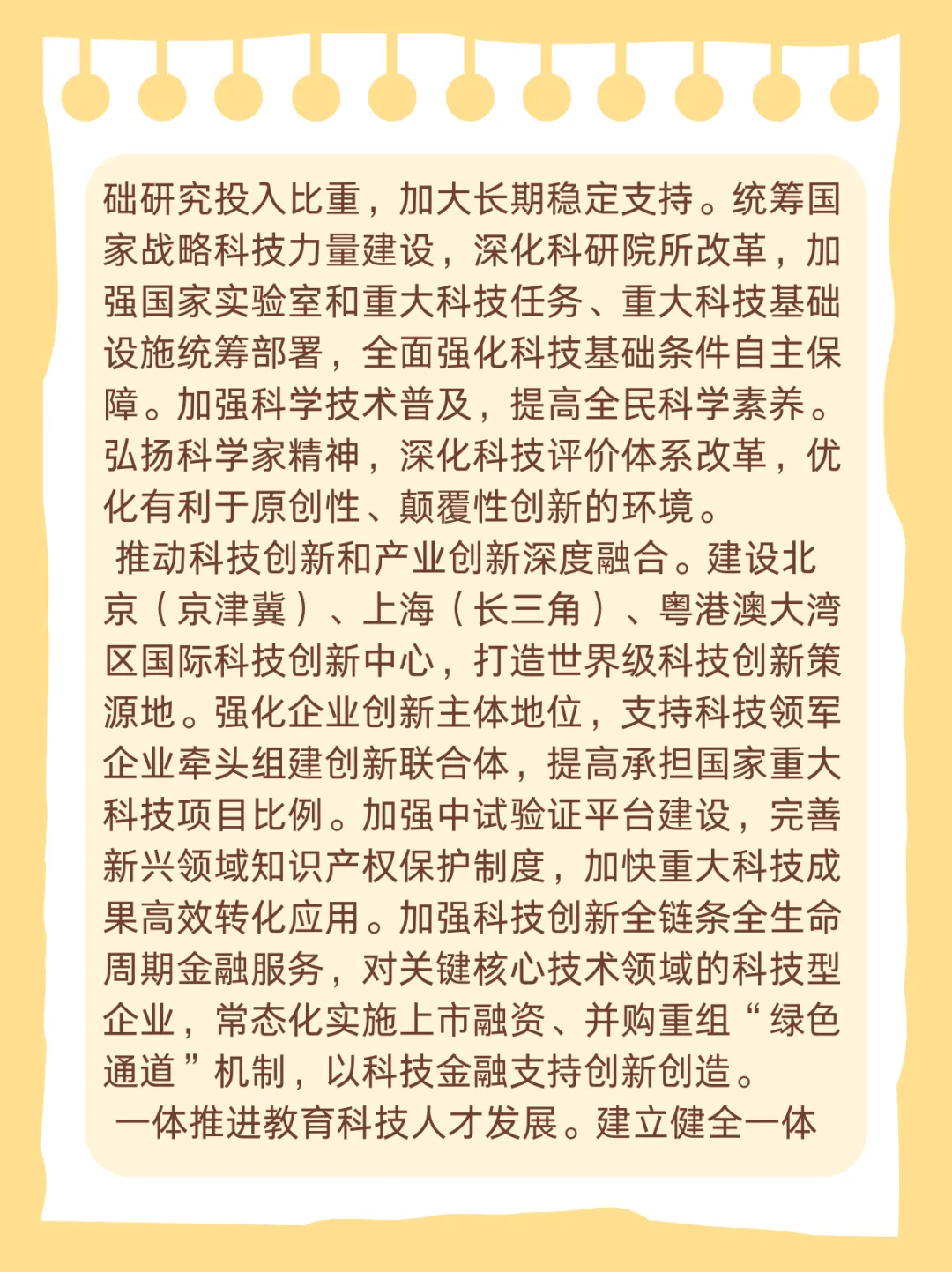 础研究投入比重，加大长期稳定支持。统筹国家战略科技力量建设，深化科研院所改革，加强国家实验室和重大科技任务、重大科技基础设施统筹部署，全面强化科技基础条件自主保障。加强科学技术普及，提高全民科学素养。弘扬科学家精神，深化科技评价体系改革，优化有利于原创性、颠覆性创新的环境。

推动科技创新和产业创新深度融合。建设北京（京津冀）、上海（长三角）、粤港澳大湾区国际科技创新中心，打造世界级科技创新策源地。强化企业创新主体地位，支持科技领军企业牵头组建创新联合体，提高承担国家重大科技项目比例。加强中试验证平台建设，完善新兴领域知识产权保护制度，加快重大科技成果高效转化应用。加强科技创新全链条全生命周期金融服务，对关键核心技术领域的科技型企业，常态化实施上市融资、并购重组“绿色通道”机制，以科技金融支持创新创造。

一体推进教育科技人才发展。建立健全一体